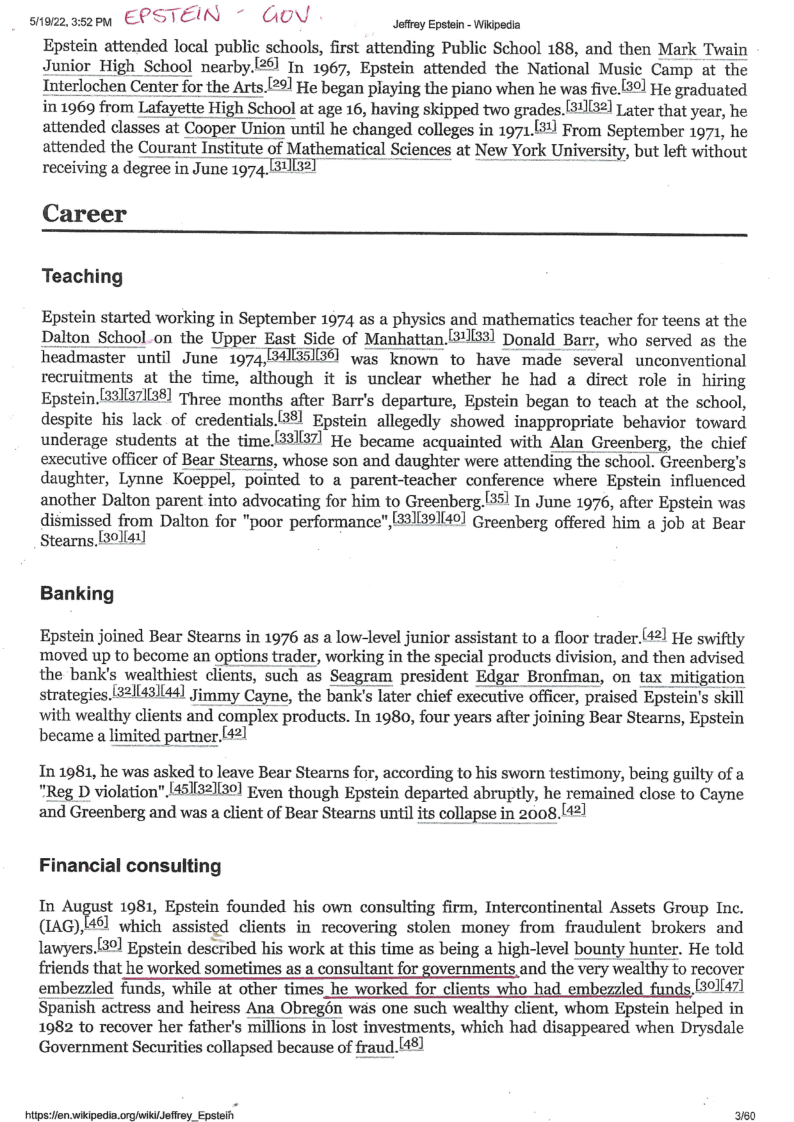 5/19/22, 3:52 PM EPSTEIN - GOV.

Jeffrey Epstein - Wikipedia

Epstein attended local public schools, first attending Public School 188, and then Mark Twain Junior High School nearby.[26] In 1967, Epstein attended the National Music Camp at the Interlochen Center for the Arts.[29] He began playing the piano when he was five.[30] He graduated in 1969 from Lafayette High School at age 16, having skipped two grades.[31][32] Later that year, he attended classes at Cooper Union until he changed colleges in 1971.[31] From September 1971, he attended the Courant Institute of Mathematical Sciences at New York University, but left without receiving a degree in June 1974.[31][32]

Career

Teaching

Epstein started working in September 1974 as a physics and mathematics teacher for teens at the Dalton School on the Upper East Side of Manhattan.[31][33] Donald Barr, who served as the headmaster until June 1974,[34][35][36] was known to have made several unconventional recruitments at the time, although it is unclear whether he had a direct role in hiring Epstein.[33][37][38] Three months after Barr's departure, Epstein began to teach at the school, despite his lack of credentials.[38] Epstein allegedly showed inappropriate behavior toward underage students at the time.[33][37] He became acquainted with Alan Greenberg, the chief executive officer of Bear Stearns, whose son and daughter were attending the school. Greenberg's daughter, Lynne Koeppel, pointed to a parent-teacher conference where Epstein influenced another Dalton parent into advocating for him to Greenberg.[35] In June 1976, after Epstein was dismissed from Dalton for "poor performance",[33][39][40] Greenberg offered him a job at Bear Stearns.[30][41]

Banking

Epstein joined Bear Stearns in 1976 as a low-level junior assistant to a floor trader.[42] He swiftly moved up to become an options trader, working in the special products division, and then advised the bank's wealthiest clients, such as Seagram president Edgar Bronfman, on tax mitigation strategies.[32][43][44] Jimmy Cayne, the bank's later chief executive officer, praised Epstein's skill with wealthy clients and complex products. In 1980, four years after joining Bear Stearns, Epstein became a limited partner.[42]

In 1981, he was asked to leave Bear Stearns for, according to his sworn testimony, being guilty of a "Reg D violation".[45][32][30] Even though Epstein departed abruptly, he remained close to Cayne and Greenberg and was a client of Bear Stearns until its collapse in 2008.[42]

Financial consulting

In August 1981, Epstein founded his own consulting firm, Intercontinental Assets Group Inc. (IAG),[46] which assisted clients in recovering stolen money from fraudulent brokers and lawyers.[30] Epstein described his work at this time as being a high-level bounty hunter. He told friends that he worked sometimes as a consultant for governments and the very wealthy to recover embezzled funds, while at other times he worked for clients who had embezzled funds.[30][47] Spanish actress and heiress Ana Obregón was one such wealthy client, whom Epstein helped in 1982 to recover her father's millions in lost investments, which had disappeared when Drysdale Government Securities collapsed because of fraud.[48]

https://en.wikipedia.org/wiki/Jeffrey_Epstein

3/60